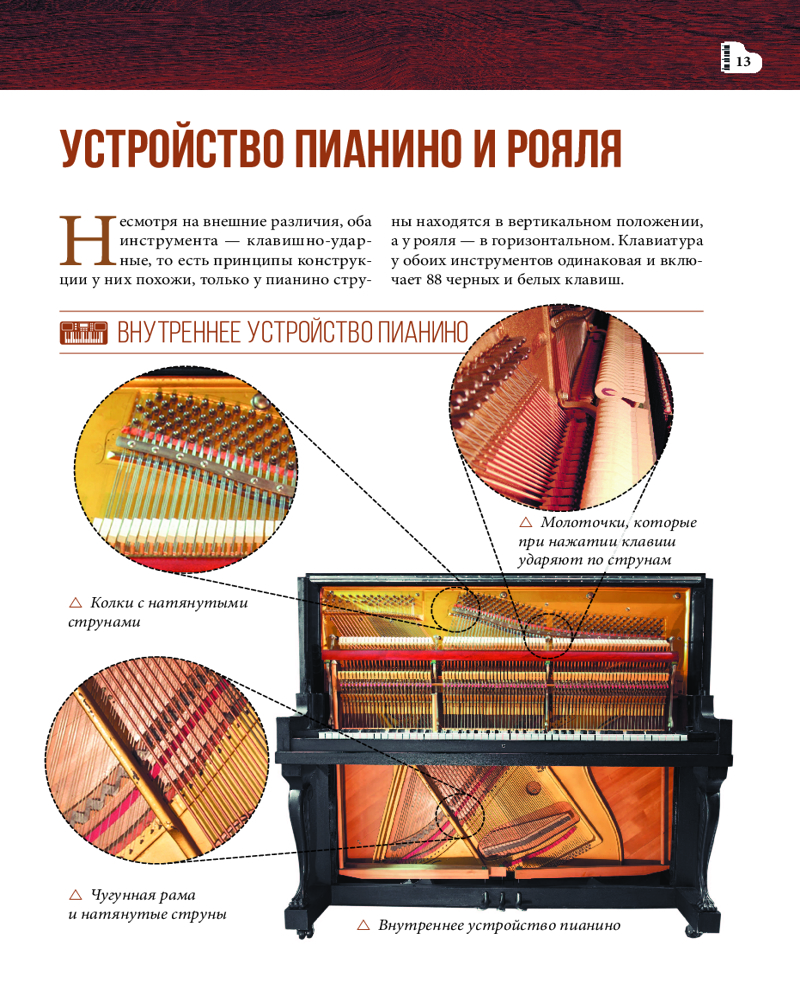 13

УСТРОЙСТВО ПИАНИНО И РОЯЛЯ

Несмотря на внешние различия, оба инструмента — клавишно-ударные, то есть принципы конструкции у них похожи, только у пианино струны находятся в вертикальном положении, а у рояля — в горизонтальном. Клавиатура у обоих инструментов одинаковая и включает 88 черных и белых клавиш.

ВНУТРЕННЕЕ УСТРОЙСТВО ПИАНИНО

△ Молоточки, которые при нажатии клавиш ударяют по струнам

△ Колки с натянутыми струнами

△ Чугунная рама и натянутые струны

△ Внутреннее устройство пианино